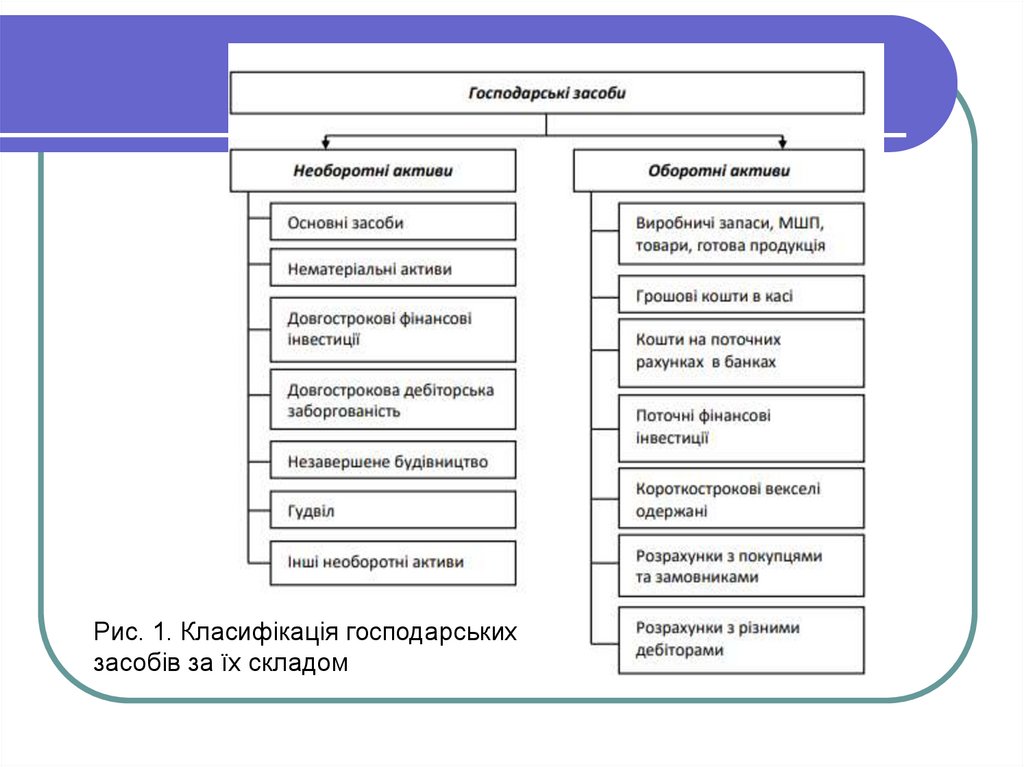 Господарські засоби

Необоротні активи

Основні засоби

Нематеріальні активи

Довгострокові фінансові інвестиції

Довгострокова дебіторська заборгованість

Незавершене будівництво

Гудвіл

Інші необоротні активи

Оборотні активи

Виробничі запаси, МШП, товари, готова продукція

Грошові кошти в касі

Кошти на поточних рахунках в банках

Поточні фінансові інвестиції

Короткострокові векселі одержані

Розрахунки з покупцями та замовниками

Розрахунки з різними дебіторами

Рис. 1. Класифікація господарських засобів за їх складом